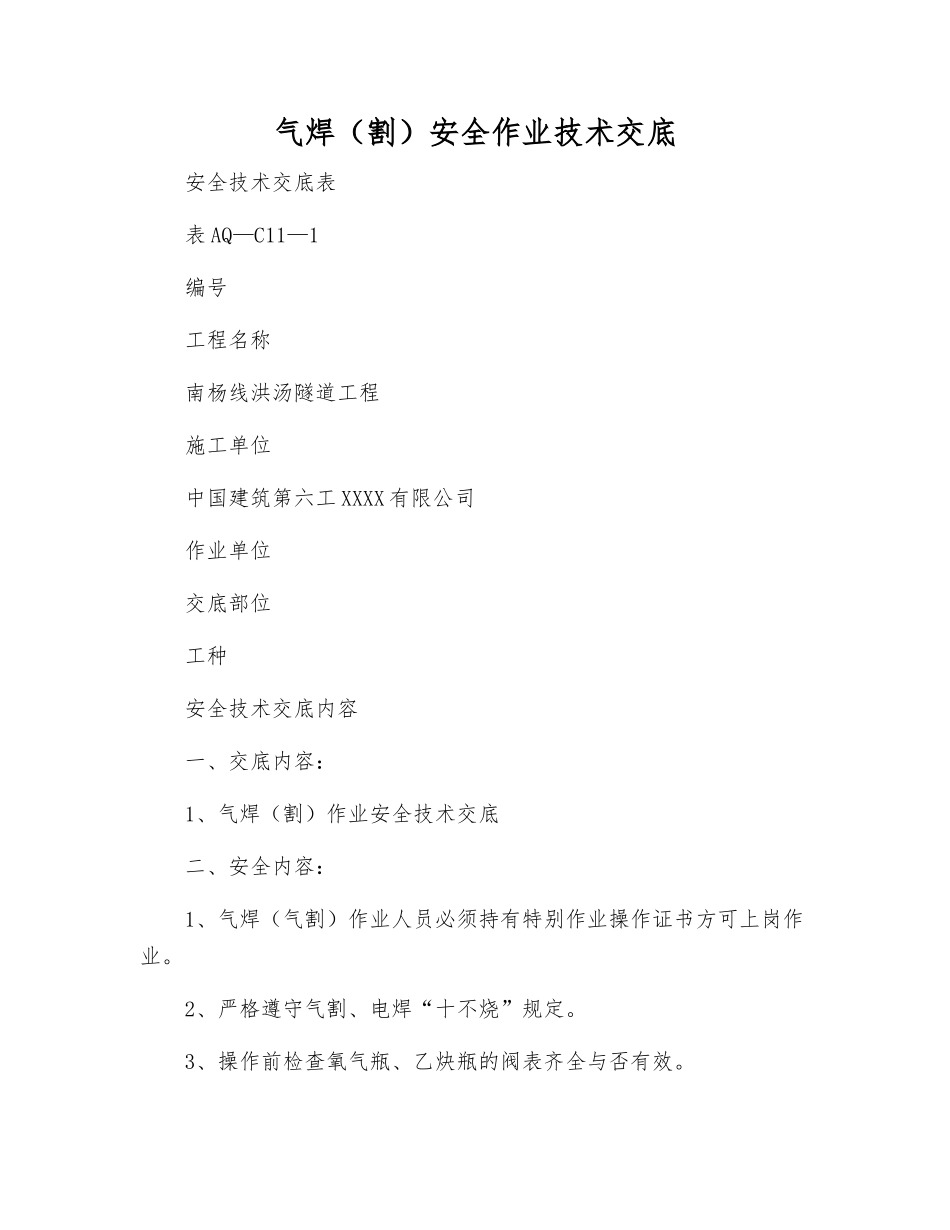 气焊（割）安全作业技术交底

安全技术交底表

表AQ—C11—1

编号

工程名称

南杨线洪汤隧道工程

施工单位

中国建筑第六工XXXX有限公司

作业单位

交底部位

工种

安全技术交底内容

一、交底内容：

1、气焊（割）作业安全技术交底

二、安全内容：

1、气焊（气割）作业人员必须持有特别作业操作证书方可上岗作业。

2、严格遵守气割、电焊“十不烧”规定。

3、操作前检查氧气瓶、乙炔瓶的阀表齐全与否有效。